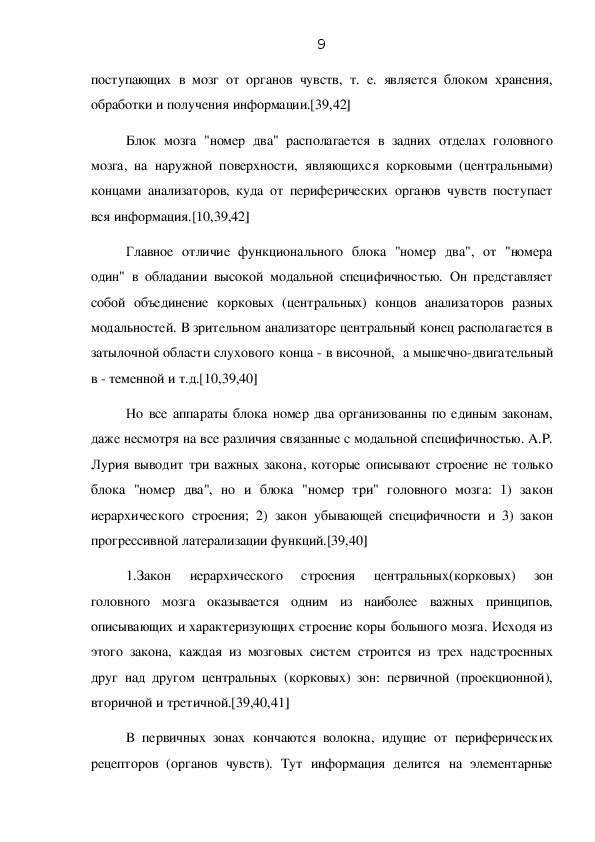 9

поступающих в мозг от органов чувств, т. е. является блоком хранения, обработки и получения информации.[39,42]

Блок мозга "номер два" располагается в задних отделах головного мозга, на наружной поверхности, являющихся корковыми (центральными) концами анализаторов, куда от периферических органов чувств поступает вся информация.[10,39,42]

Главное отличие функционального блока "номер два", от "номера один" в обладании высокой модальной специфичностью. Он представляет собой объединение корковых (центральных) концов анализаторов разных модальностей. В зрительном анализаторе центральный конец располагается в затылочной области слухового конца - в височной, а мышечно-двигательный в - теменной и т.д.[10,39,40]

Но все аппараты блока номер два организованны по единым законам, даже несмотря на все различия связанные с модальной специфичностью. А.Р. Лурия выводит три важных закона, которые описывают строение не только блока "номер два", но и блока "номер три" головного мозга: 1) закон иерархического строения; 2) закон убывающей специфичности и 3) закон прогрессивной латерализации функций.[39,40]

1.Закон иерархического строения центральных(корковых) зон головного мозга оказывается одним из наиболее важных принципов, описывающих и характеризующих строение коры большого мозга. Исходя из этого закона, каждая из мозговых систем строится из трех надстроенных друг над другом центральных (корковых) зон: первичной (проекционной), вторичной и третичной.[39,40,41]

В первичных зонах кончаются волокна, идущие от периферических рецепторов (органов чувств). Тут информация делится на элементарные